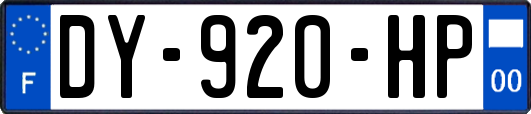 F
DY-920-HP
00